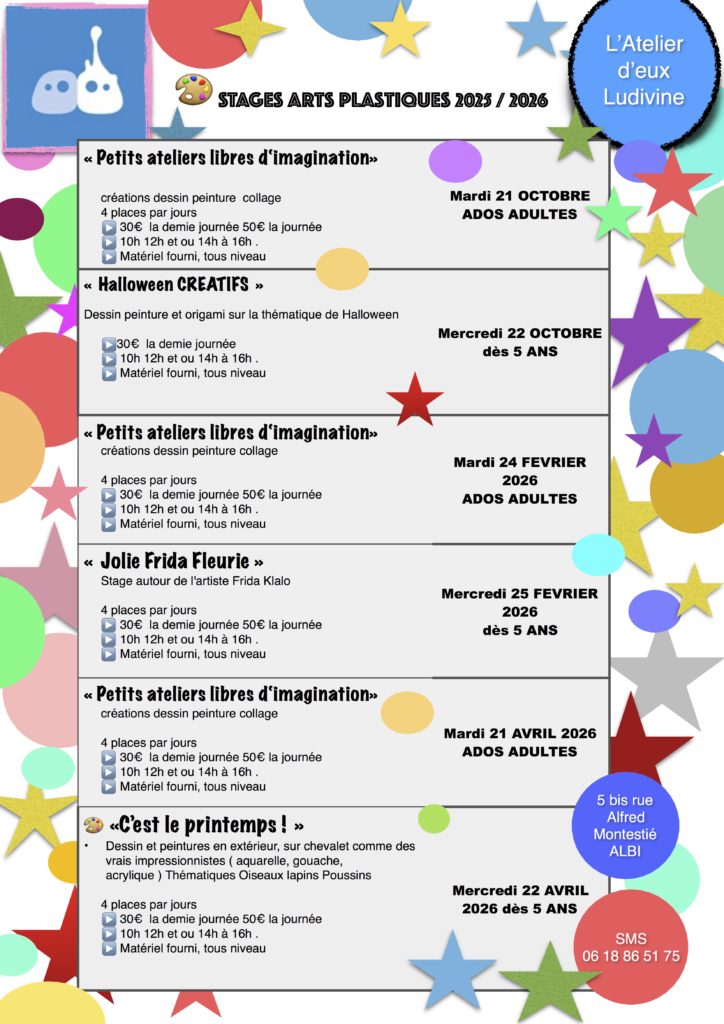 L'Atelier d'eux Ludivine

STAGES ARTS PLASTIQUES 2025 / 2026

« Petits ateliers libres d'imagination»

créations dessin peinture collage
4 places par jours
30€ la demie journée 50€ la journée
10h 12h et ou 14h à 16h .
Matériel fourni, tous niveau

Mardi 21 OCTOBRE
ADOS ADULTES

« Halloween CREATIFS »

Dessin peinture et origami sur la thématique de Halloween

30€ la demie journée
10h 12h et ou 14h à 16h .
Matériel fourni, tous niveau

Mercredi 22 OCTOBRE
dès 5 ANS

« Petits ateliers libres d'imagination»
créations dessin peinture collage

4 places par jours
30€ la demie journée 50€ la journée
10h 12h et ou 14h à 16h .
Matériel fourni, tous niveau

Mardi 24 FEVRIER
2026
ADOS ADULTES

« Jolie Frida Fleurie »
Stage autour de l'artiste Frida Klalo

4 places par jours
30€ la demie journée 50€ la journée
10h 12h et ou 14h à 16h .
Matériel fourni, tous niveau

Mercredi 25 FEVRIER
2026
dès 5 ANS

« Petits ateliers libres d'imagination»
créations dessin peinture collage

4 places par jours
30€ la demie journée 50€ la journée
10h 12h et ou 14h à 16h .
Matériel fourni, tous niveau

Mardi 21 AVRIL 2026
ADOS ADULTES

«C'est le printemps ! »
• Dessin et peintures en extérieur, sur chevalet comme des vrais impressionnistes ( aquarelle, gouache, acrylique ) Thématiques Oiseaux lapins Poussins

4 places par jours
30€ la demie journée 50€ la journée
10h 12h et ou 14h à 16h .
Matériel fourni, tous niveau

Mercredi 22 AVRIL
2026 dès 5 ANS

5 bis rue Alfred Montestié ALBI

SMS
06 18 86 51 75